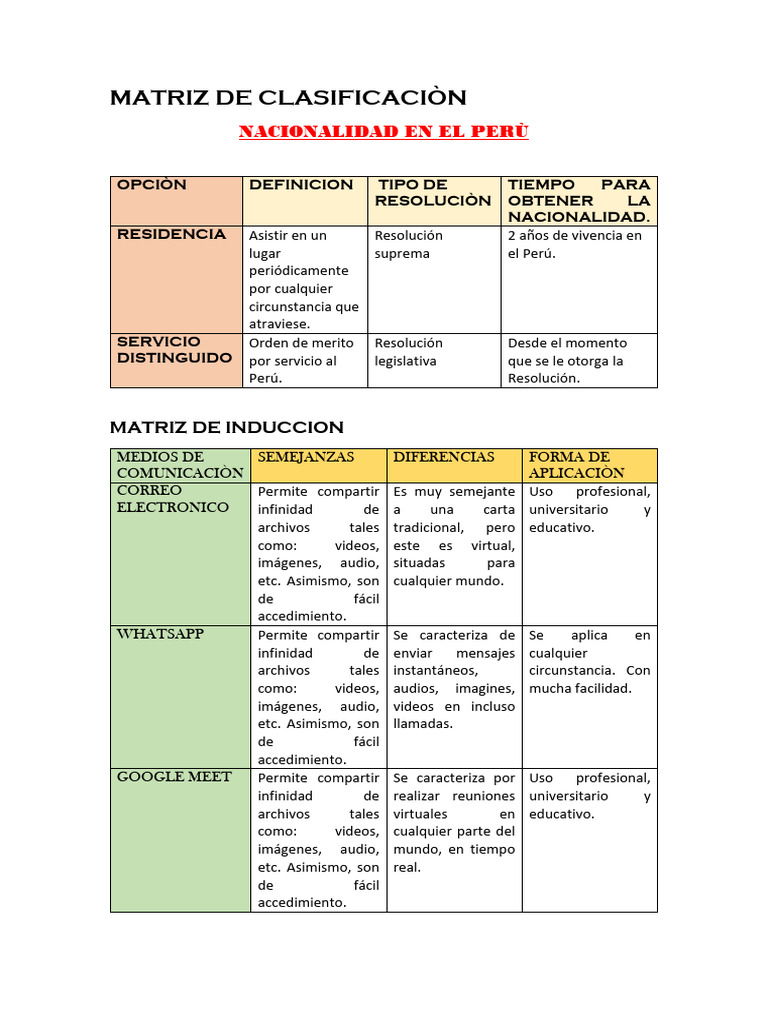 MATRIZ DE CLASIFICACIÒN

NACIONALIDAD EN EL PERÙ

| OPCIÒN | DEFINICION | TIPO DE RESOLUCIÒN | TIEMPO PARA OBTENER LA NACIONALIDAD. |
|---|---|---|---|
| RESIDENCIA | Asistir en un lugar periódicamente por cualquier circunstancia que atraviese. | Resolución suprema | 2 años de vivencia en el Perú. |
| SERVICIO DISTINGUIDO | Orden de merito por servicio al Perú. | Resolución legislativa | Desde el momento que se le otorga la Resolución. |

MATRIZ DE INDUCCION

| MEDIOS DE COMUNICACIÒN | SEMEJANZAS | DIFERENCIAS | FORMA DE APLICACIÒN |
|---|---|---|---|
| CORREO ELECTRONICO | Permite compartir infinidad de archivos tales como: videos, imágenes, audio, etc. Asimismo, son de fácil accedimiento. | Es muy semejante a una carta tradicional, pero este es virtual, situadas para cualquier mundo. | Uso profesional, universitario y educativo. |
| WHATSAPP | Permite compartir infinidad de archivos tales como: videos, imágenes, audio, etc. Asimismo, son de fácil accedimiento. | Se caracteriza de enviar mensajes instantáneos, audios, imagines, videos en incluso llamadas. | Se aplica en cualquier circunstancia. Con mucha facilidad. |
| GOOGLE MEET | Permite compartir infinidad de archivos tales como: videos, imágenes, audio, etc. Asimismo, son de fácil accedimiento. | Se caracteriza por realizar reuniones virtuales en cualquier parte del mundo, en tiempo real. | Uso profesional, universitario y educativo. |